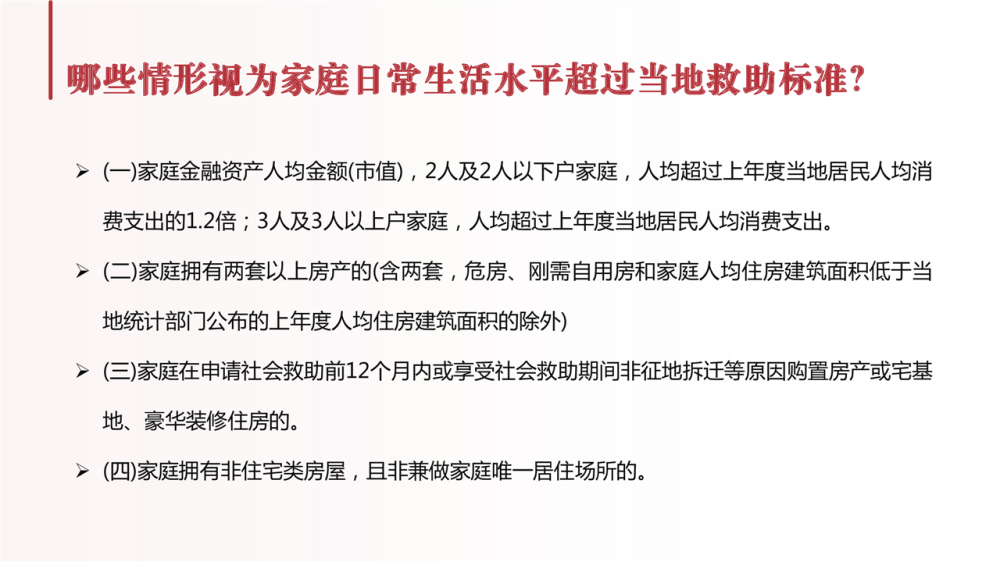 哪些情形视为家庭日常生活水平超过当地救助标准?

➢ (一)家庭金融资产人均金额(市值)，2人及2人以下户家庭，人均超过上年度当地居民人均消费支出的1.2倍；3人及3人以上户家庭，人均超过上年度当地居民人均消费支出。

➢ (二)家庭拥有两套以上房产的(含两套，危房、刚需自用房和家庭人均住房建筑面积低于当地统计部门公布的上年度人均住房建筑面积的除外)

➢ (三)家庭在申请社会救助前12个月内或享受社会救助期间非征地拆迁等原因购置房产或宅基地、豪华装修住房的。

➢ (四)家庭拥有非住宅类房屋，且非兼做家庭唯一居住场所的。